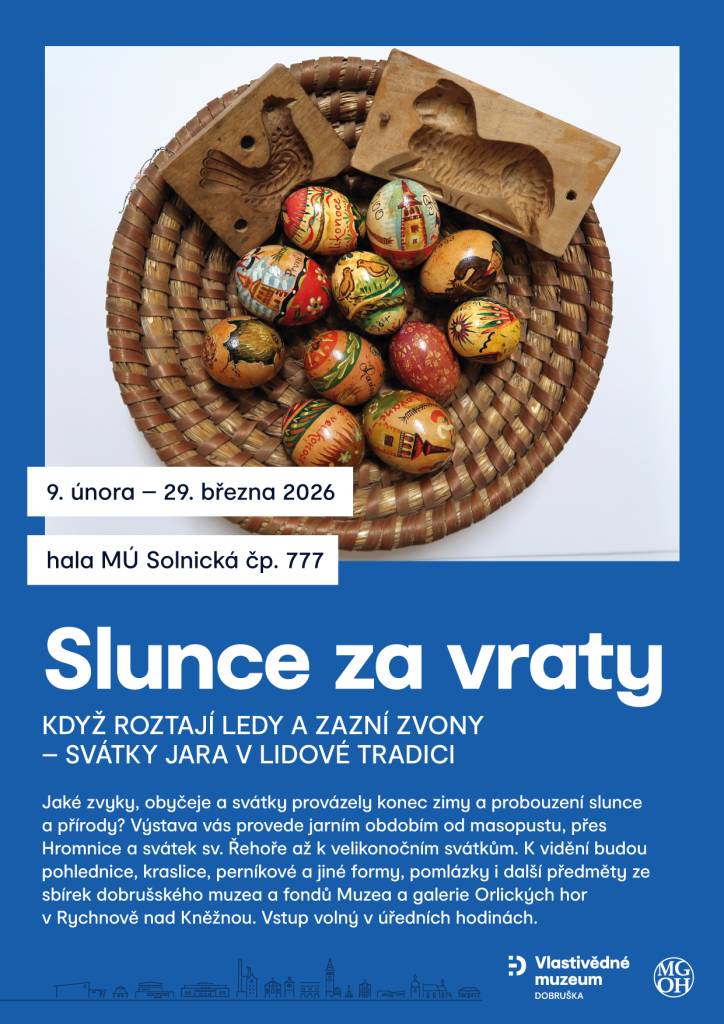 9. února – 29. března 2026

hala MÚ Solnická čp. 777

Slunce za vraty

KDYŽ ROZTAJÍ LEDY A ZAZNÍ ZVONY – SVÁTKY JARA V LIDOVÉ TRADICI

Jaké zvyky, obyčeje a svátky provázely konec zimy a probouzení slunce a přírody? Výstava vás provede jarním obdobím od masopustu, přes Hromnice a svátek sv. Řehoře až k velikonočním svátkům. K vidění budou pohlednice, kraslice, perníkové a jiné formy, pomlázky i další předměty ze sbírek dobrušského muzea a fondů Muzea a galerie Orlických hor v Rychnově nad Kněžnou. Vstup volný v úředních hodinách.

Vlastivědné muzeum DOBRUŠKA

MG OH